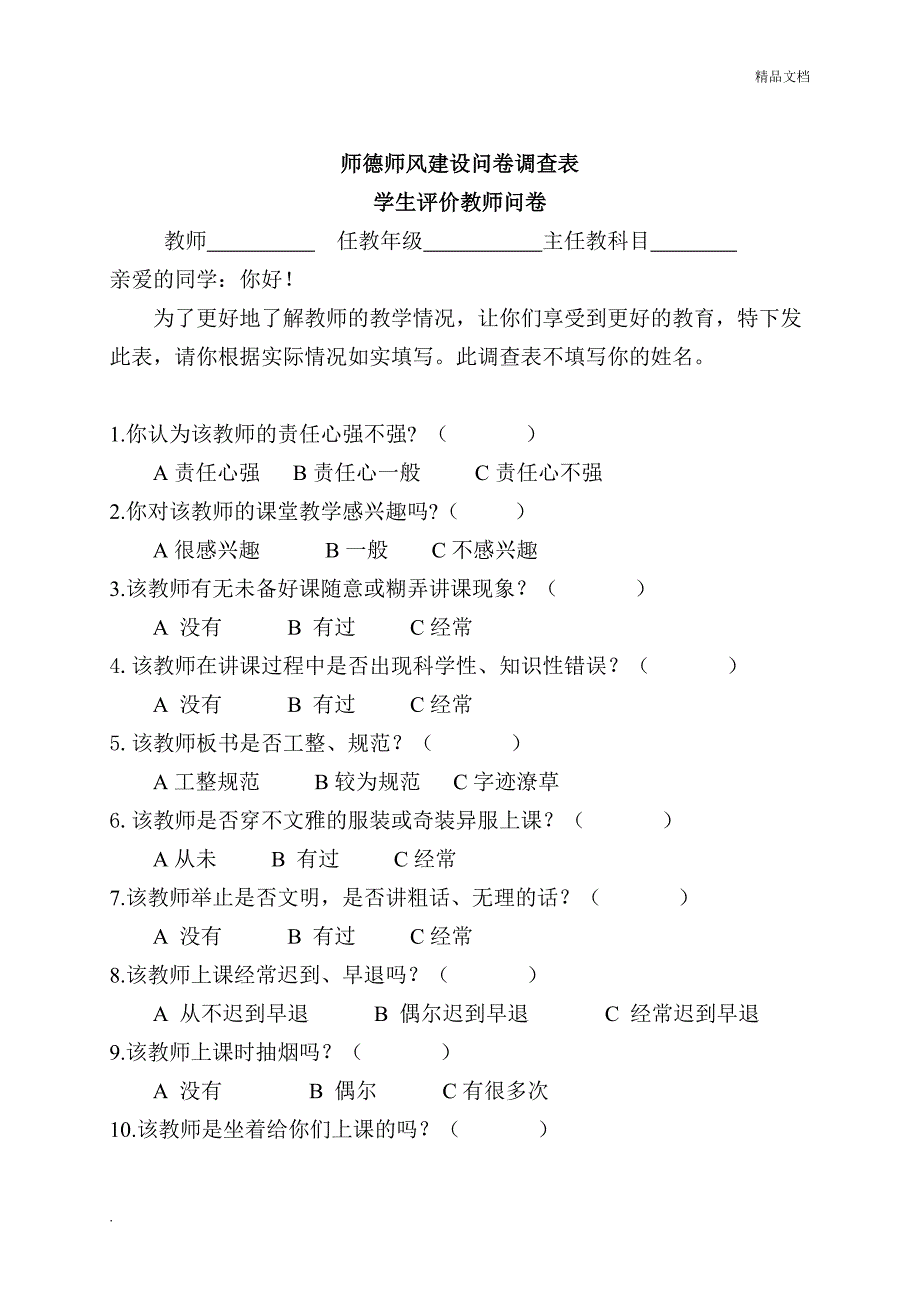 精品文档

师德师风建设问卷调查表

学生评价教师问卷

教师__________ 任教年级___________主任教科目________

亲爱的同学：你好！

为了更好地了解教师的教学情况，让你们享受到更好的教育，特下发此表，请你根据实际情况如实填写。此调查表不填写你的姓名。

1.你认为该教师的责任心强不强？（ ）

A 责任心强 B 责任心一般 C 责任心不强

2.你对该教师的课堂教学感兴趣吗？（ ）

A 很感兴趣 B 一般 C 不感兴趣

3.该教师有无未备好课随意或糊弄讲课现象？（ ）

A 没有 B 有过 C 经常

4. 该教师在讲课过程中是否出现科学性、知识性错误？（ ）

A 没有 B 有过 C 经常

5. 该教师板书是否工整、规范？（ ）

A 工整规范 B 较为规范 C 字迹潦草

6. 该教师是否穿不文雅的服装或奇装异服上课？（ ）

A 从未 B 有过 C 经常

7.该教师举止是否文明，是否讲粗话、无理的话？（ ）

A 没有 B 有过 C 经常

8.该教师上课经常迟到、早退吗？（ ）

A 从不迟到早退 B 偶尔迟到早退 C 经常迟到早退

9.该教师上课时抽烟吗？（ ）

A 没有 B 偶尔 C 有很多次

10.该教师是坐着给你们上课的吗？（ ）

.